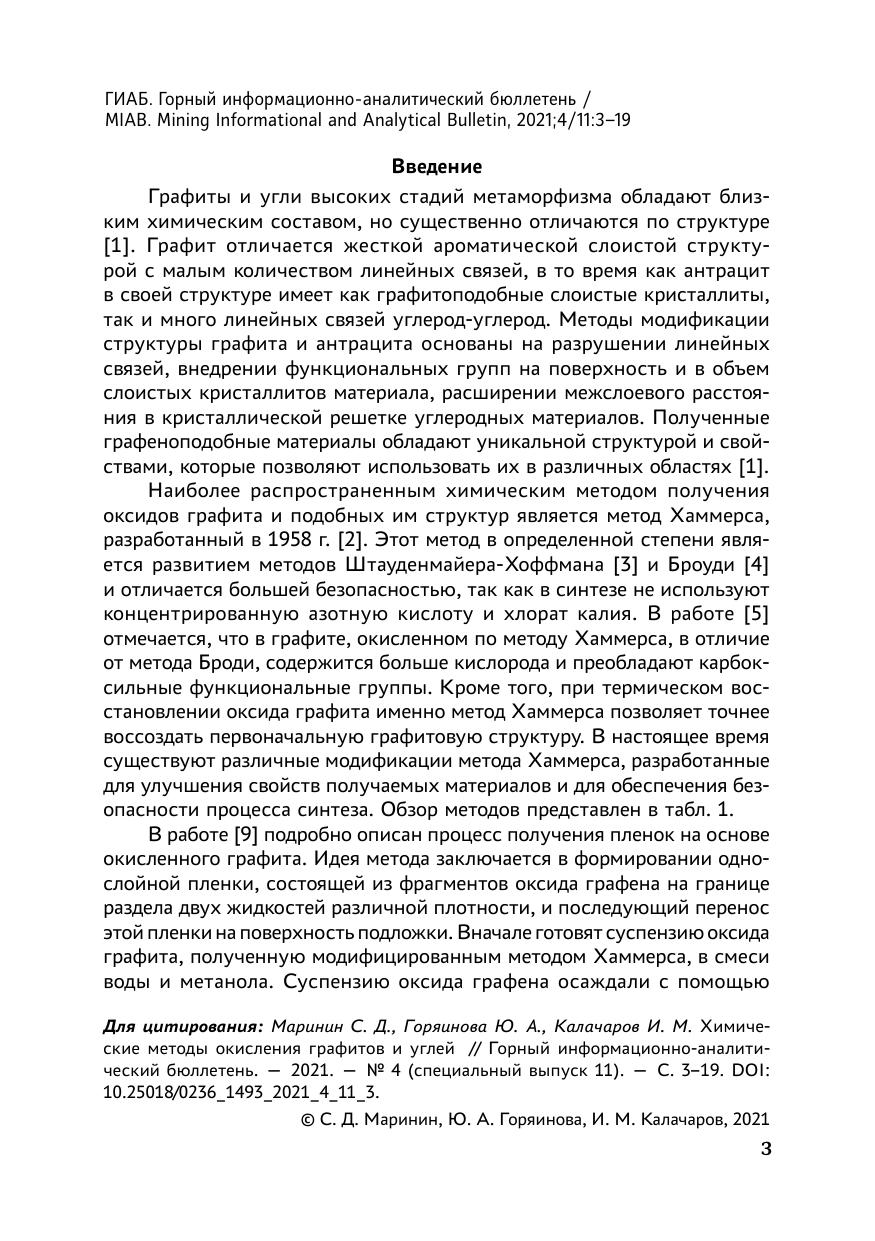 ГИАБ. Горный информационно-аналитический бюллетень / MIAB. Mining Informational and Analytical Bulletin, 2021;4/11:3–19

Введение

Графиты и угли высоких стадий метаморфизма обладают близким химическим составом, но существенно отличаются по структуре [1]. Графит отличается жесткой ароматической слоистой структурой с малым количеством линейных связей, в то время как антрацит в своей структуре имеет как графитоподобные слоистые кристаллиты, так и много линейных связей углерод-углерод. Методы модификации структуры графита и антрацита основаны на разрушении линейных связей, внедрении функциональных групп на поверхность и в объем слоистых кристаллитов материала, расширении межслоевого расстояния в кристаллической решетке углеродных материалов. Полученные графеноподобные материалы обладают уникальной структурой и свойствами, которые позволяют использовать их в различных областях [1].

Наиболее распространенным химическим методом получения оксидов графита и подобных им структур является метод Хаммерса, разработанный в 1958 г. [2]. Этот метод в определенной степени является развитием методов Штауденмайера-Хоффмана [3] и Броуди [4] и отличается большей безопасностью, так как в синтезе не используют концентрированную азотную кислоту и хлорат калия. В работе [5] отмечается, что в графите, окисленном по методу Хаммерса, в отличие от метода Броди, содержится больше кислорода и преобладают карбоксильные функциональные группы. Кроме того, при термическом восстановлении оксида графита именно метод Хаммерса позволяет точнее воссоздать первоначальную графитовую структуру. В настоящее время существуют различные модификации метода Хаммерса, разработанные для улучшения свойств получаемых материалов и для обеспечения безопасности процесса синтеза. Обзор методов представлен в табл. 1.

В работе [9] подробно описан процесс получения пленок на основе окисленного графита. Идея метода заключается в формировании однослойной пленки, состоящей из фрагментов оксида графена на границе раздела двух жидкостей различной плотности, и последующий перенос этой пленки на поверхность подложки. Вначале готовят суспензию оксида графита, полученную модифицированным методом Хаммерса, в смеси воды и метанола. Суспензию оксида графена осаждали с помощью

Для цитирования: Маринин С. Д., Горяинова Ю. А., Калачаров И. М. Химические методы окисления графитов и углей // Горный информационно-аналитический бюллетень. — 2021. — № 4 (специальный выпуск 11). — С. 3–19. DOI: 10.25018/0236_1493_2021_4_11_3.

© С. Д. Маринин, Ю. А. Горяинова, И. М. Калачаров, 2021

3